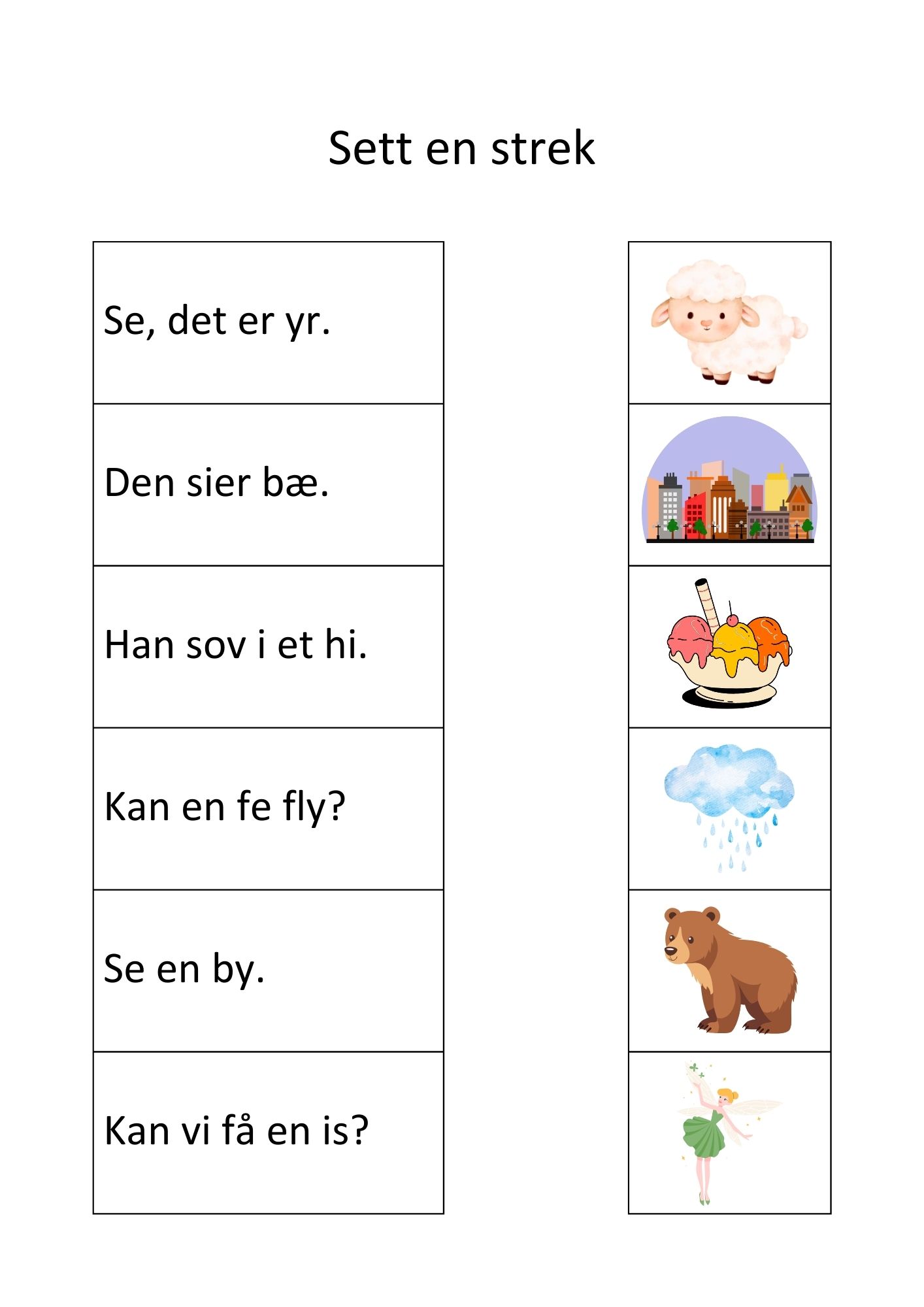 Sett en strek

Se, det er yr.

Den sier bæ.

Han sov i et hi.

Kan en fe fly?

Se en by.

Kan vi få en is?